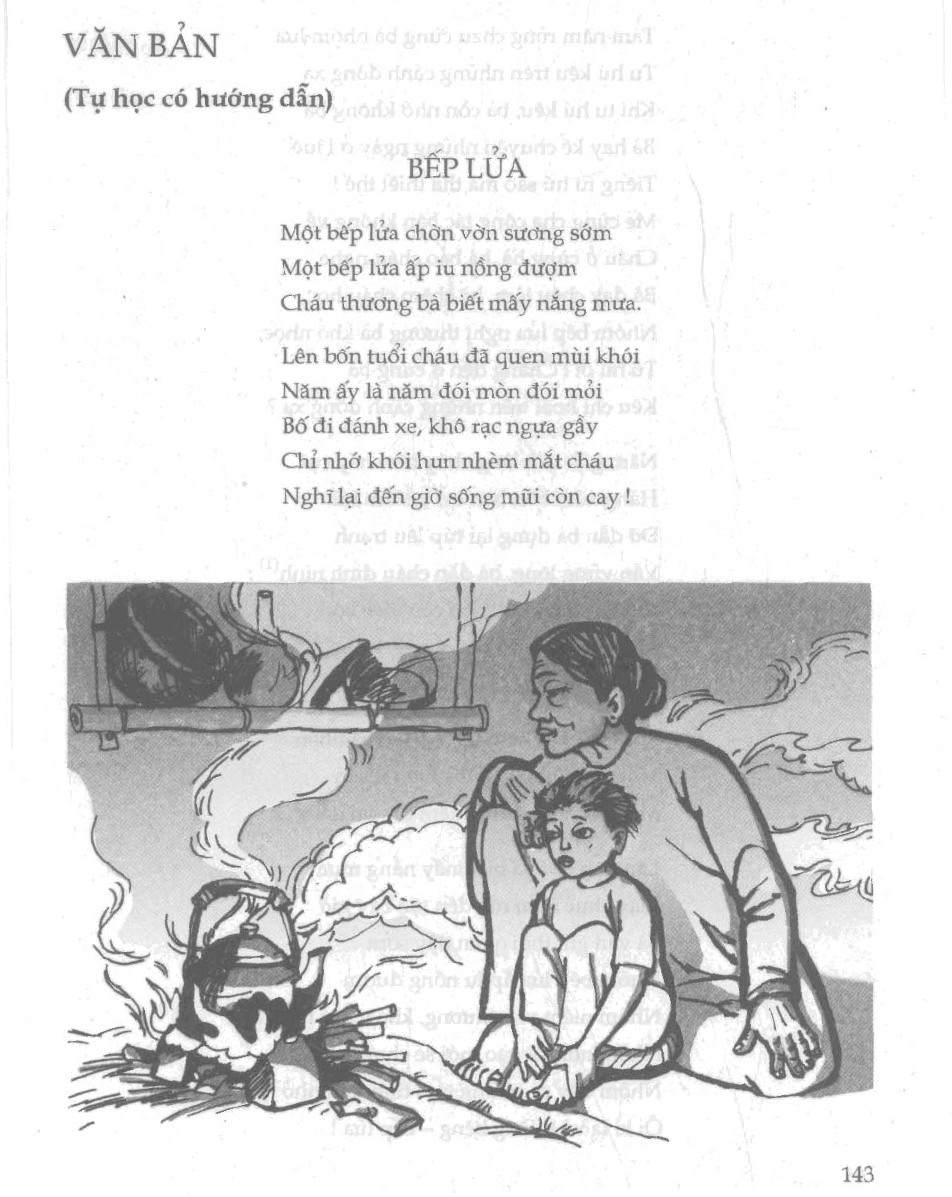 VĂN BẢN

(Tự học có hướng dẫn)

BẾP LỬA

Một bếp lửa chờn vờn sương sớm
Một bếp lửa ấp iu nồng đượm
Cháu thương bà biết mấy nắng mưa.

Lên bốn tuổi cháu đã quen mùi khói
Năm ấy là năm đói mòn đói mỏi
Bố đi đánh xe, khô rạc ngựa gầy
Chỉ nhớ khói hun nhèm mắt cháu
Nghĩ lại đến giờ sống mũi còn cay !

143